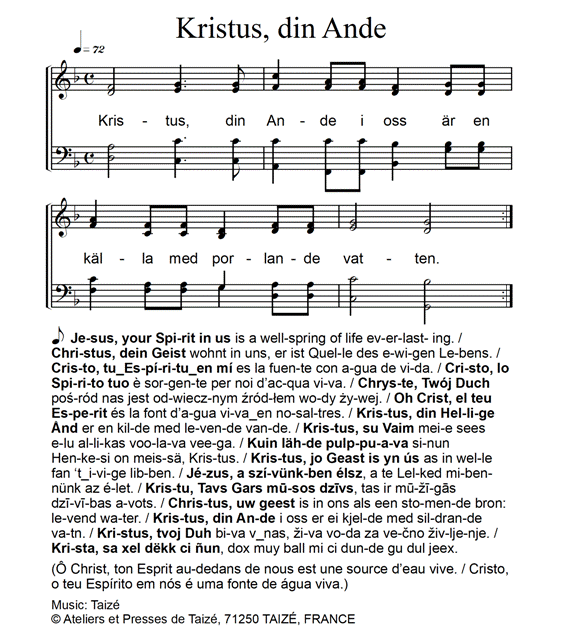 Kristus, din Ande

♩= 72

Kris - tus, din An - de i oss är en

käl - la med por - lan - de vat - ten.

Je-sus, your Spi-rit in us is a well-spring of life ev-er-last- ing. / Chri-stus, dein Geist wohnt in uns, er ist Quel-le des e-wi-gen Le-bens. / Cris-to, tu_Es-pí-ri-tu_en mí es la fuen-te con a-gua de vi-da. / Cri-sto, lo Spi-ri-to tuo è sor-gen-te per noi d'ac-qua vi-va. / Chrys-te, Twój Duch poś-ród nas jest od-wiecz-nym źród-łem wo-dy ży-wej. / Oh Crist, el teu Es-pe-rit és la font d'a-gua vi-va_en no-sal-tres. / Kris-tus, din Hel-li-ge Ånd er en kil-de med le-ven-de van-de. / Kris-tus, su Vaim mei-e sees e-lu al-li-kas voo-la-va vee-ga. / Kuin läh-de pulp-pu-a-va si-nun Hen-ke-si on meis-sä, Kris-tus. / Kris-tus, jo Geast is yn ús as in wel-le fan 't_i-vi-ge lib-ben. / Jé-zus, a szí-vünk-ben élsz, a te Lel-ked mi-ben-nünk az é-let. / Kris-tu, Tavs Gars mū-sos dzīvs, tas ir mū-žī-gās dzī-vī-bas a-vots. / Chris-tus, uw geest is in ons als een sto-men-de bron: le-vend wa-ter. / Kris-tus, din An-de i oss er ei kjel-de med sil-dran-de va-tn. / Kri-stus, tvoj Duh bi-va v_nas, ži-va vo-da za ve-čno živ-lje-nje. / Kri-sta, sa xel dëkk ci ñun, dox muy ball mi ci dun-de gu dul jeex.

(Ô Christ, ton Esprit au-dedans de nous est une source d'eau vive. / Cristo, o teu Espírito em nós é uma fonte de água viva.)

Music: Taizé
© Ateliers et Presses de Taizé, 71250 TAIZÉ, FRANCE